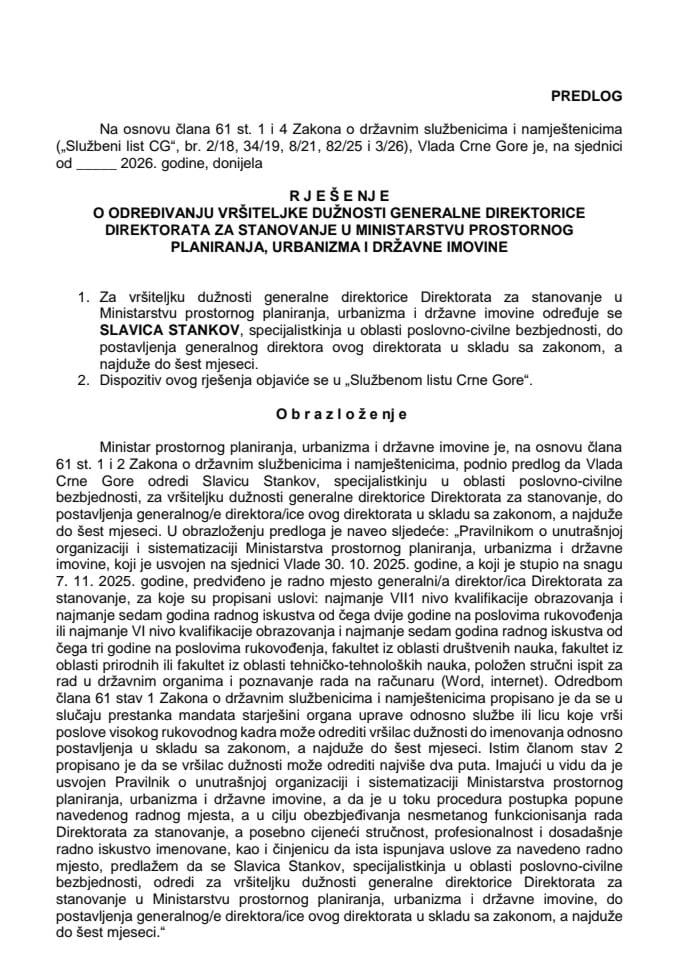 PREDLOG

Na osnovu člana 61 st. 1 i 4 Zakona o državnim službenicima i namještenicima („Službeni list CG“, br. 2/18, 34/19, 8/21, 82/25 i 3/26), Vlada Crne Gore je, na sjednici od _____ 2026. godine, donijela

R J E Š E N J E
O ODREĐIVANJU VRŠITELJKE DUŽNOSTI GENERALNE DIREKTORICE DIREKTORATA ZA STANOVANJE U MINISTARSTVU PROSTORNOG PLANIRANJA, URBANIZMA I DRŽAVNE IMOVINE

1. Za vršiteljku dužnosti generalne direktorice Direktorata za stanovanje u Ministarstvu prostornog planiranja, urbanizma i državne imovine određuje se SLAVICA STANKOV, specijalistkinja u oblasti poslovno-civilne bezbjednosti, do postavljenja generalnog direktora ovog direktorata u skladu sa zakonom, a najduže do šest mjeseci.
2. Dispozitiv ovog rješenja objaviće se u „Službenom listu Crne Gore“.

O b r a z l o ž e n j e

Ministar prostornog planiranja, urbanizma i državne imovine je, na osnovu člana 61 st. 1 i 2 Zakona o državnim službenicima i namještenicima, podnio predlog da Vlada Crne Gore odredi Slavicu Stankov, specijalistkinju u oblasti poslovno-civilne bezbjednosti, za vršiteljku dužnosti generalne direktorice Direktorata za stanovanje, do postavljenja generalnog/e direktora/ice ovog direktorata u skladu sa zakonom, a najduže do šest mjeseci. U obrazloženju predloga je naveo sljedeće: „Pravilnikom o unutrašnjoj organizaciji i sistematizaciji Ministarstva prostornog planiranja, urbanizma i državne imovine, koji je usvojen na sjednici Vlade 30. 10. 2025. godine, a koji je stupio na snagu 7. 11. 2025. godine, predviđeno je radno mjesto generalni/a direktor/ica Direktorata za stanovanje, za koje su propisani uslovi: najmanje VII1 nivo kvalifikacije obrazovanja i najmanje sedam godina radnog iskustva od čega dvije godine na poslovima rukovođenja ili najmanje VI nivo kvalifikacije obrazovanja i najmanje sedam godina radnog iskustva od čega tri godine na poslovima rukovođenja, fakultet iz oblasti društvenih nauka, fakultet iz oblasti prirodnih ili fakultet iz oblasti tehničko-tehnoloških nauka, položen stručni ispit za rad u državnim organima i poznavanje rada na računaru (Word, internet). Odredbom člana 61 stav 1 Zakona o državnim službenicima i namještenicima propisano je da se u slučaju prestanka mandata starješini organa uprave odnosno službe ili licu koje vrši poslove visokog rukovodnog kadra može odrediti vršilac dužnosti do imenovanja odnosno postavljenja u skladu sa zakonom, a najduže do šest mjeseci. Istim članom stav 2 propisano je da se vršilac dužnosti može odrediti najviše dva puta. Imajući u vidu da je usvojen Pravilnik o unutrašnjoj organizaciji i sistematizaciji Ministarstva prostornog planiranja, urbanizma i državne imovine, a da je u toku procedura postupka popune navedenog radnog mjesta, a u cilju obezbjeđivanja nesmetanog funkcionisanja rada Direktorata za stanovanje, a posebno cijeneći stručnost, profesionalnost i dosadašnje radno iskustvo imenovane, kao i činjenicu da ista ispunjava uslove za navedeno radno mjesto, predlažem da se Slavica Stankov, specijalistkinja u oblasti poslovno-civilne bezbjednosti, odredi za vršiteljku dužnosti generalne direktorice Direktorata za stanovanje u Ministarstvu prostornog planiranja, urbanizma i državne imovine, do postavljenja generalnog/e direktora/ice ovog direktorata u skladu sa zakonom, a najduže do šest mjeseci.“